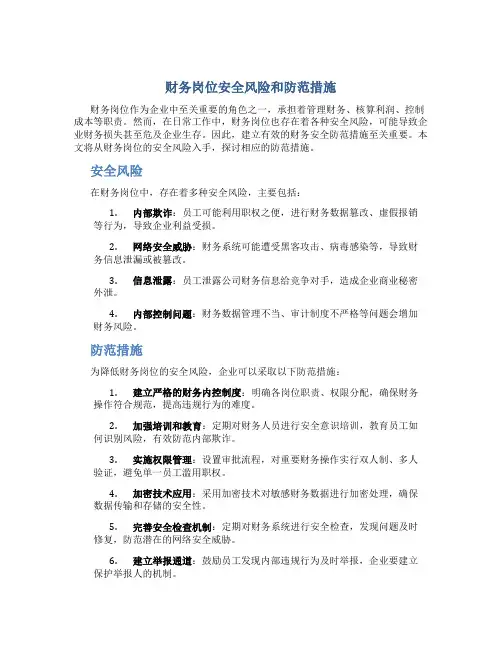 财务岗位安全风险和防范措施

财务岗位作为企业中至关重要的角色之一，承担着管理财务、核算利润、控制成本等职责。然而，在日常工作中，财务岗位也存在着各种安全风险，可能导致企业财务损失甚至危及企业生存。因此，建立有效的财务安全防范措施至关重要。本文将从财务岗位的安全风险入手，探讨相应的防范措施。

安全风险

在财务岗位中，存在着多种安全风险，主要包括：

1. 内部欺诈：员工可能利用职权之便，进行财务数据篡改、虚假报销等行为，导致企业利益受损。

2. 网络安全威胁：财务系统可能遭受黑客攻击、病毒感染等，导致财务信息泄漏或被篡改。

3. 信息泄露：员工泄露公司财务信息给竞争对手，造成企业商业秘密外泄。

4. 内部控制问题：财务数据管理不当、审计制度不严格等问题会增加财务风险。

防范措施

为降低财务岗位的安全风险，企业可以采取以下防范措施：

1. 建立严格的财务内控制度：明确各岗位职责、权限分配，确保财务操作符合规范，提高违规行为的难度。

2. 加强培训和教育：定期对财务人员进行安全意识培训，教育员工如何识别风险，有效防范内部欺诈。

3. 实施权限管理：设置审批流程，对重要财务操作实行双人制、多人验证，避免单一员工滥用职权。

4. 加密技术应用：采用加密技术对敏感财务数据进行加密处理，确保数据传输和存储的安全性。

5. 完善安全检查机制：定期对财务系统进行安全检查，发现问题及时修复，防范潜在的网络安全威胁。

6. 建立举报通道：鼓励员工发现内部违规行为及时举报，企业要建立保护举报人的机制。